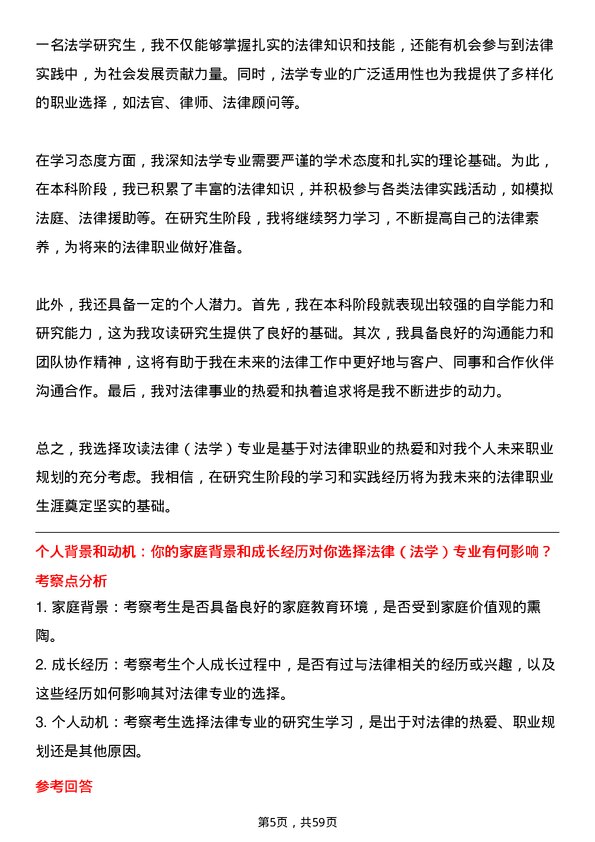 一名法学研究生，我不仅能够掌握扎实的法律知识和技能，还能有机会参与到法律实践中，为社会发展贡献力量。同时，法学专业的广泛适用性也为我提供了多样化的职业选择，如法官、律师、法律顾问等。

在学习态度方面，我深知法学专业需要严谨的学术态度和扎实的理论基础。为此，在本科阶段，我已积累了丰富的法律知识，并积极参与各类法律实践活动，如模拟法庭、法律援助等。在研究生阶段，我将继续努力学习，不断提高自己的法律素养，为将来的法律职业做好准备。

此外，我还具备一定的个人潜力。首先，我在本科阶段就表现出较强的自学能力和研究能力，这为我攻读研究生提供了良好的基础。其次，我具备良好的沟通能力和团队协作精神，这将有助于我在未来的法律工作中更好地与客户、同事和合作伙伴沟通合作。最后，我对法律事业的热爱和执着追求将是我不断进步的动力。

总之，我选择攻读法律（法学）专业是基于对法律职业的热爱和对我个人未来职业规划的充分考虑。我相信，在研究生阶段的学习和实践经历将为我未来的法律职业生涯奠定坚实的基础。

个人背景和动机：你的家庭背景和成长经历对你选择法律（法学）专业有何影响？
考察点分析
1. 家庭背景：考察考生是否具备良好的家庭教育环境，是否受到家庭价值观的熏陶。
2. 成长经历：考察考生个人成长过程中，是否有过与法律相关的经历或兴趣，以及这些经历如何影响其对法律专业的选择。
3. 个人动机：考察考生选择法律专业的研究生学习，是出于对法律的热爱、职业规划还是其他原因。

参考回答

第5页，共59页